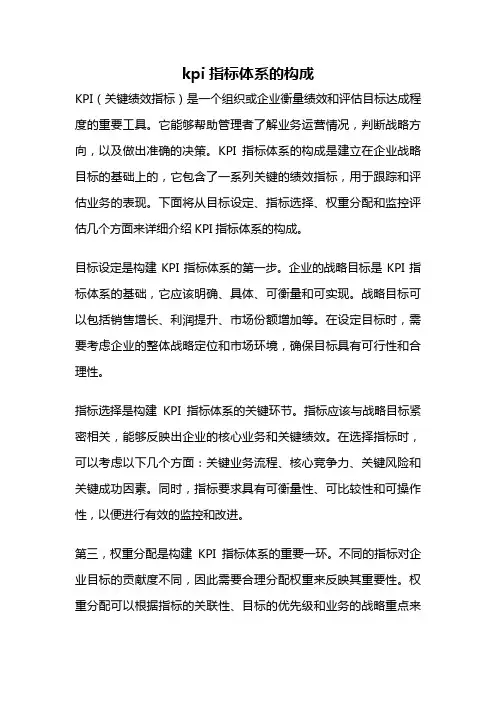 kpi 指标体系的构成

KPI（关键绩效指标）是一个组织或企业衡量绩效和评估目标达成程度的重要工具。它能够帮助管理者了解业务运营情况，判断战略方向，以及做出准确的决策。KPI 指标体系的构成是建立在企业战略目标的基础上的，它包含了一系列关键的绩效指标，用于跟踪和评估业务的表现。下面将从目标设定、指标选择、权重分配和监控评估几个方面来详细介绍 KPI 指标体系的构成。

目标设定是构建 KPI 指标体系的第一步。企业的战略目标是 KPI 指标体系的基础，它应该明确、具体、可衡量和可实现。战略目标可以包括销售增长、利润提升、市场份额增加等。在设定目标时，需要考虑企业的整体战略定位和市场环境，确保目标具有可行性和合理性。

指标选择是构建 KPI 指标体系的关键环节。指标应该与战略目标紧密相关，能够反映出企业的核心业务和关键绩效。在选择指标时，可以考虑以下几个方面：关键业务流程、核心竞争力、关键风险和关键成功因素。同时，指标要求具有可衡量性、可比较性和可操作性，以便进行有效的监控和改进。

第三，权重分配是构建 KPI 指标体系的重要一环。不同的指标对企业目标的贡献度不同，因此需要合理分配权重来反映其重要性。权重分配可以根据指标的关联性、目标的优先级和业务的战略重点来